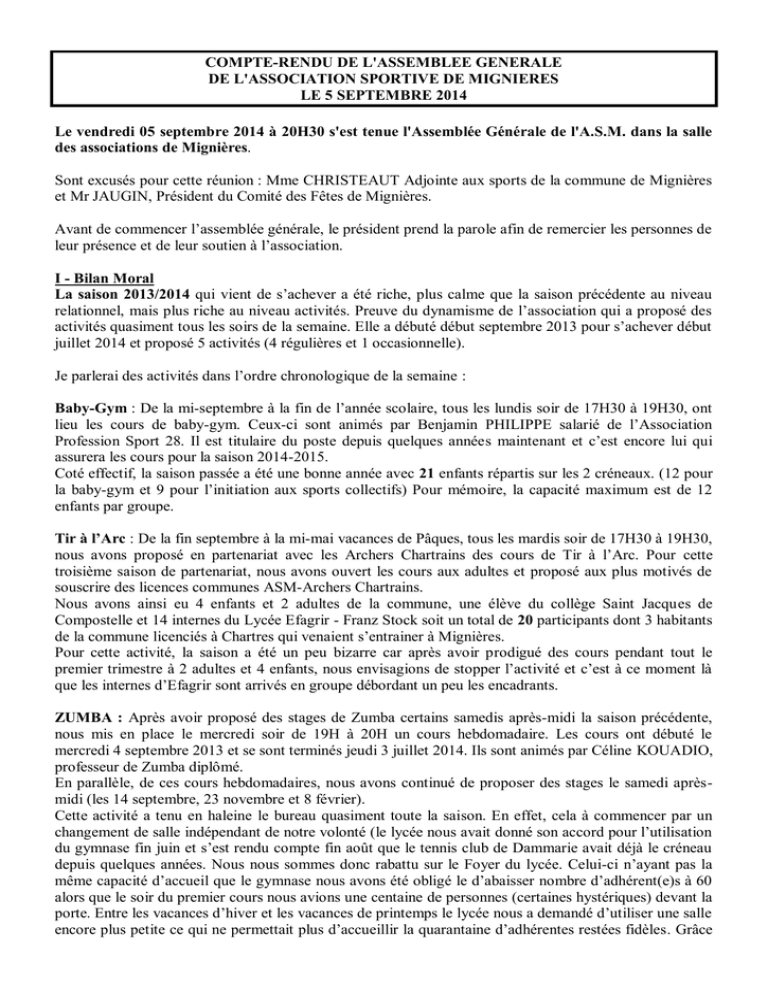 COMPTE-RENDU DE L'ASSEMBLEE GENERALE
DE L'ASSOCIATION SPORTIVE DE MIGNIERES
LE 5 SEPTEMBRE 2014

Le vendredi 05 septembre 2014 à 20H30 s'est tenue l'Assemblée Générale de l'A.S.M. dans la salle des associations de Mignières.

Sont excusés pour cette réunion : Mme CHRISTEAUT Adjointe aux sports de la commune de Mignières et Mr JAUGIN, Président du Comité des Fêtes de Mignières.

Avant de commencer l'assemblée générale, le président prend la parole afin de remercier les personnes de leur présence et de leur soutien à l'association.

I - Bilan Moral
La saison 2013/2014 qui vient de s'achever a été riche, plus calme que la saison précédente au niveau relationnel, mais plus riche au niveau activités. Preuve du dynamisme de l'association qui a proposé des activités quasiment tous les soirs de la semaine. Elle a débuté début septembre 2013 pour s'achever début juillet 2014 et proposé 5 activités (4 régulières et 1 occasionnelle).

Je parlerai des activités dans l'ordre chronologique de la semaine :

Baby-Gym : De la mi-septembre à la fin de l'année scolaire, tous les lundis soir de 17H30 à 19H30, ont lieu les cours de baby-gym. Ceux-ci sont animés par Benjamin PHILIPPE salarié de l'Association Profession Sport 28. Il est titulaire du poste depuis quelques années maintenant et c'est encore lui qui assurera les cours pour la saison 2014-2015.
Coté effectif, la saison passée a été une bonne année avec 21 enfants répartis sur les 2 créneaux. (12 pour la baby-gym et 9 pour l'initiation aux sports collectifs) Pour mémoire, la capacité maximum est de 12 enfants par groupe.

Tir à l'Arc : De la fin septembre à la mi-mai vacances de Pâques, tous les mardis soir de 17H30 à 19H30, nous avons proposé en partenariat avec les Archers Chartrains des cours de Tir à l'Arc. Pour cette troisième saison de partenariat, nous avons ouvert les cours aux adultes et proposé aux plus motivés de souscrire des licences communes ASM-Archers Chartrains.
Nous avons ainsi eu 4 enfants et 2 adultes de la commune, une élève du collège Saint Jacques de Compostelle et 14 internes du Lycée Efagrir - Franz Stock soit un total de 20 participants dont 3 habitants de la commune licenciés à Chartres qui venaient s'entrainer à Mignières.
Pour cette activité, la saison a été un peu bizarre car après avoir prodigué des cours pendant tout le premier trimestre à 2 adultes et 4 enfants, nous envisagions de stopper l'activité et c'est à ce moment là que les internes d'Efagrir sont arrivés en groupe débordant un peu les encadrants.

ZUMBA : Après avoir proposé des stages de Zumba certains samedis après-midi la saison précédente, nous mis en place le mercredi soir de 19H à 20H un cours hebdomadaire. Les cours ont débuté le mercredi 4 septembre 2013 et se sont terminés jeudi 3 juillet 2014. Ils sont animés par Céline KOUADIO, professeur de Zumba diplômé.
En parallèle, de ces cours hebdomadaires, nous avons continué de proposer des stages le samedi après-midi (les 14 septembre, 23 novembre et 8 février).
Cette activité a tenu en haleine le bureau quasiment toute la saison. En effet, cela à commencer par un changement de salle indépendant de notre volonté (le lycée nous avait donné son accord pour l'utilisation du gymnase fin juin et s'est rendu compte fin août que le tennis club de Dammarie avait déjà le créneau depuis quelques années. Nous nous sommes donc rabattu sur le Foyer du lycée. Celui-ci n'ayant pas la même capacité d'accueil que le gymnase nous avons été obligé le d'abaisser nombre d'adhérent(e)s à 60 alors que le soir du premier cours nous avions une centaine de personnes (certaines hystériques) devant la porte. Entre les vacances d'hiver et les vacances de printemps le lycée nous a demandé d'utiliser une salle encore plus petite ce qui ne permettait plus d'accueillir la quarantaine d'adhérentes restées fidèles. Grâce